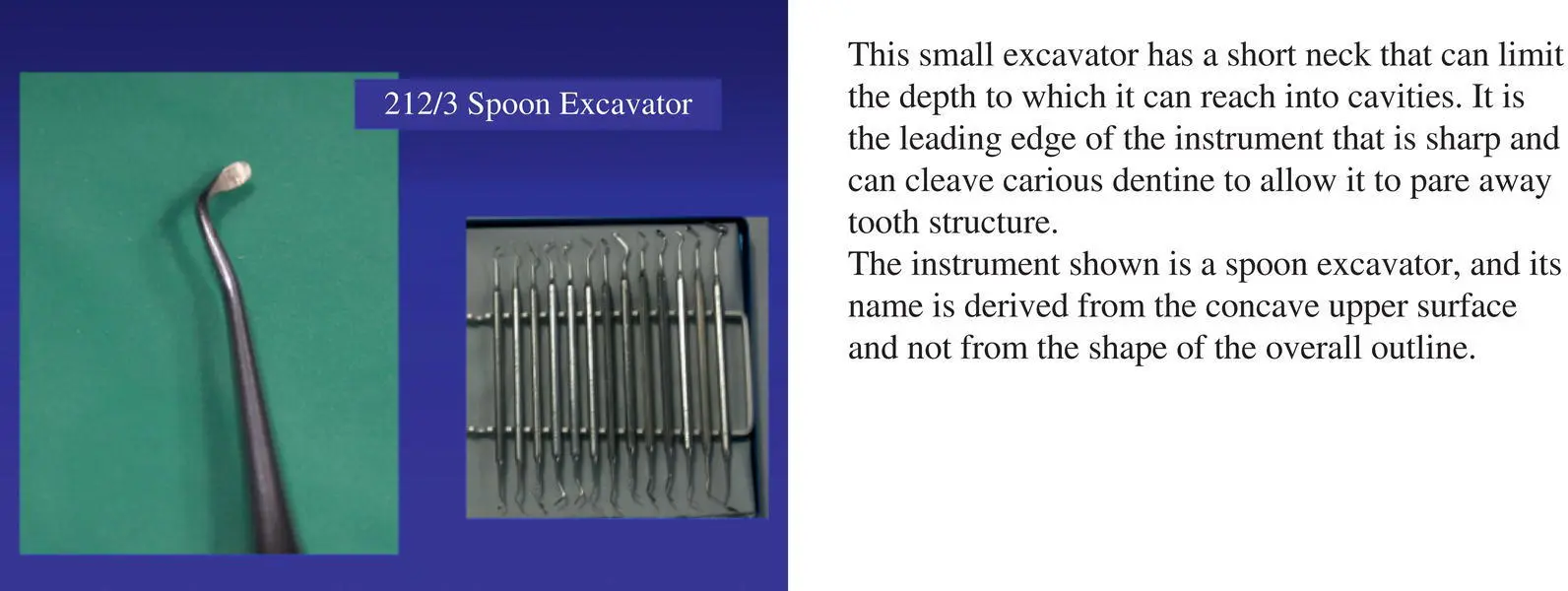 212/3 Spoon Excavator

This small excavator has a short neck that can limit the depth to which it can reach into cavities. It is the leading edge of the instrument that is sharp and can cleave carious dentine to allow it to pare away tooth structure.
The instrument shown is a spoon excavator, and its name is derived from the concave upper surface and not from the shape of the overall outline.